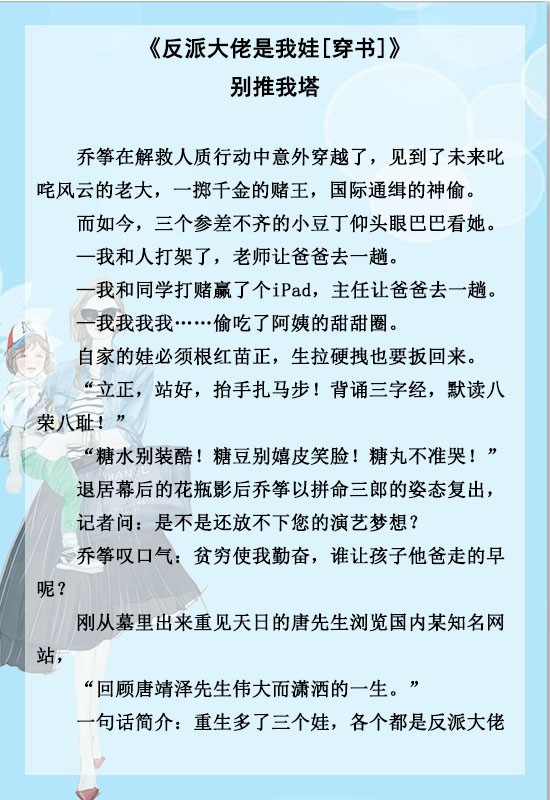 《反派大佬是我娃[穿书]》
别推我塔

乔筝在解救人质行动中意外穿越了，见到了未来叱咤风云的老大，一掷千金的赌王，国际通缉的神偷。

而如今，三个参差不齐的小豆丁仰头眼巴巴看她。

—我和人打架了，老师让爸爸去一趟。

—我和同学打赌赢了个iPad，主任让爸爸去一趟。

—我我我我……偷吃了阿姨的甜甜圈。

自家的娃必须根红苗正，生拉硬拽也要扳回来。

“立正，站好，抬手扎马步！背诵三字经，默读八荣八耻！”

“糖水别装酷！糖豆别嬉皮笑脸！糖丸不准哭！”

退居幕后的花瓶影后乔筝以拼命三郎的姿态复出，

记者问：是不是还放不下您的演艺梦想？

乔筝叹口气：贫穷使我勤奋，谁让孩子他爸走的早呢？

刚从墓里出来重见天日的唐先生浏览国内某知名网站，

“回顾唐靖泽先生伟大而潇洒的一生。”

一句话简介：重生多了三个娃，各个都是反派大佬